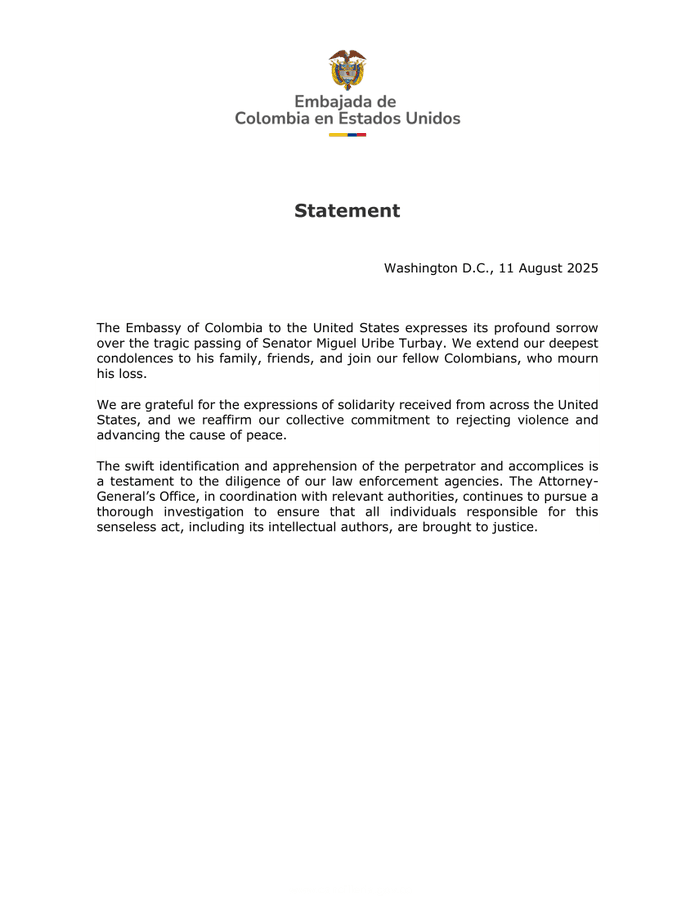 Embajada de
Colombia en Estados Unidos

Statement

Washington D.C., 11 August 2025

The Embassy of Colombia to the United States expresses its profound sorrow over the tragic passing of Senator Miguel Uribe Turbay. We extend our deepest condolences to his family, friends, and join our fellow Colombians, who mourn his loss.

We are grateful for the expressions of solidarity received from across the United States, and we reaffirm our collective commitment to rejecting violence and advancing the cause of peace.

The swift identification and apprehension of the perpetrator and accomplices is a testament to the diligence of our law enforcement agencies. The Attorney-General's Office, in coordination with relevant authorities, continues to pursue a thorough investigation to ensure that all individuals responsible for this senseless act, including its intellectual authors, are brought to justice.